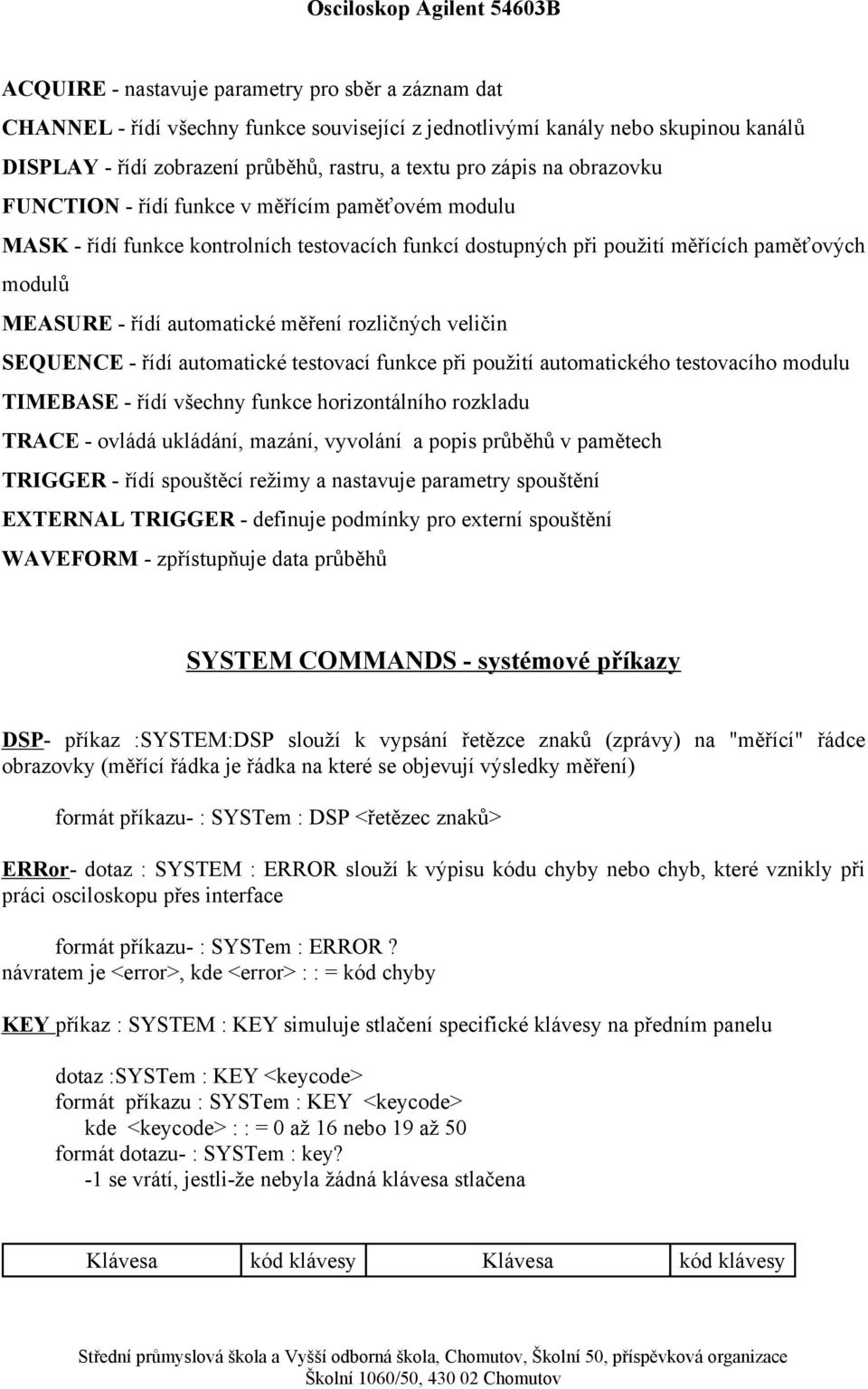 Osciloskop Agilent 54603B

ACQUIRE - nastavuje parametry pro sběr a záznam dat

CHANNEL - řídí všechny funkce související z jednotlivými kanály nebo skupinou kanálů

DISPLAY - řídí zobrazení průběhů, rastru, a textu pro zápis na obrazovku

FUNCTION - řídí funkce v měřícím paměťovém modulu

MASK - řídí funkce kontrolních testovacích funkcí dostupných při použití měřících paměťových modulů

MEASURE - řídí automatické měření rozličných veličin

SEQUENCE - řídí automatické testovací funkce při použití automatického testovacího modulu

TIMEBASE - řídí všechny funkce horizontálního rozkladu

TRACE - ovládá ukládání, mazání, vyvolání a popis průběhů v pamětech

TRIGGER - řídí spouštěcí režimy a nastavuje parametry spouštění

EXTERNAL TRIGGER - definuje podmínky pro externí spouštění

WAVEFORM - zpřístupňuje data průběhů

SYSTEM COMMANDS - systémové příkazy

DSP- příkaz :SYSTEM:DSP slouží k vypsání řetězce znaků (zprávy) na "měřící" řádce obrazovky (měřící řádka je řádka na které se objevují výsledky měření)

formát příkazu- : SYSTem : DSP <řetězec znaků>

ERRor- dotaz : SYSTEM : ERROR slouží k výpisu kódu chyby nebo chyb, které vznikly při práci osciloskopu přes interface

formát příkazu- : SYSTem : ERROR ?
návratem je <error>, kde <error> : : = kód chyby

KEY příkaz : SYSTEM : KEY simuluje stlačení specifické klávesy na předním panelu

dotaz :SYSTem : KEY <keycode>
formát příkazu : SYSTem : KEY <keycode>
kde <keycode> : : = 0 až 16 nebo 19 až 50
formát dotazu- : SYSTem : key?
-1 se vrátí, jestli-že nebyla žádná klávesa stlačena

| Klávesa | kód klávesy | Klávesa | kód klávesy |
|---|---|---|---|

Střední průmyslová škola a Vyšší odborná škola, Chomutov, Školní 50, příspěvková organizace
Školní 1060/50, 430 02 Chomutov